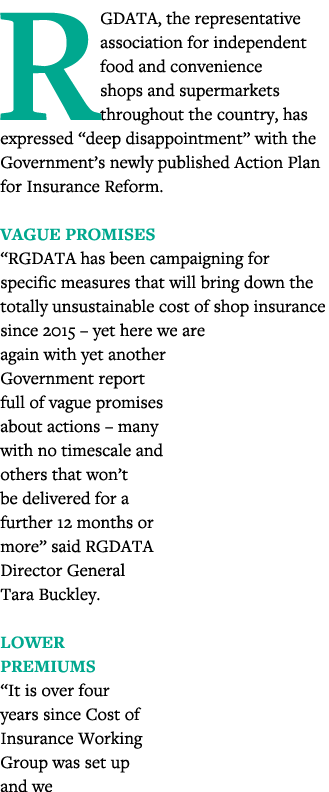 RGDATA, the representative association for independent food and convenience shops and supermarkets throughout the country, has expressed “deep disappointment” with the Government’s newly published Action Plan for Insurance Reform.

VAGUE PROMISES

“RGDATA has been campaigning for specific measures that will bring down the totally unsustainable cost of shop insurance since 2015 – yet here we are again with yet another Government report full of vague promises about actions – many with no timescale and others that won’t be delivered for a further 12 months or more” said RGDATA Director General Tara Buckley.

LOWER PREMIUMS

“It is over four years since Cost of Insurance Working Group was set up and we